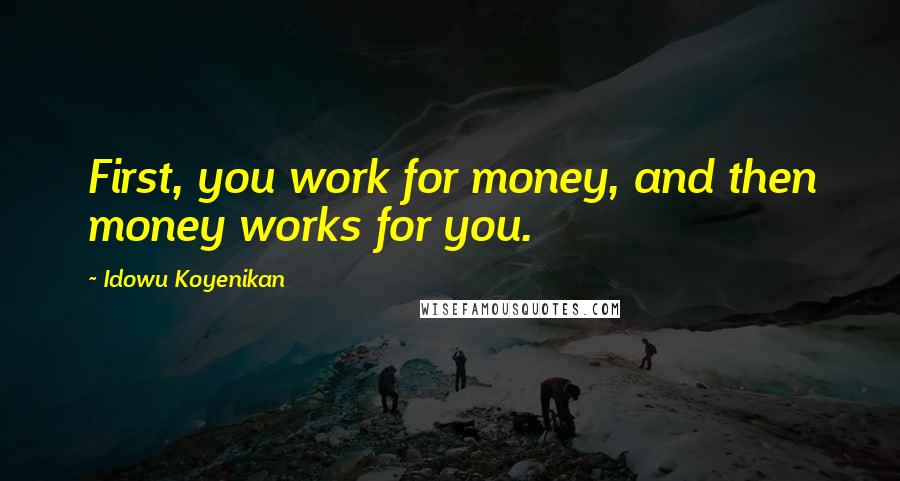 First, you work for money, and then money works for you.

~ Idowu Koyenikan

WISEFAMOUSQUOTES.COM